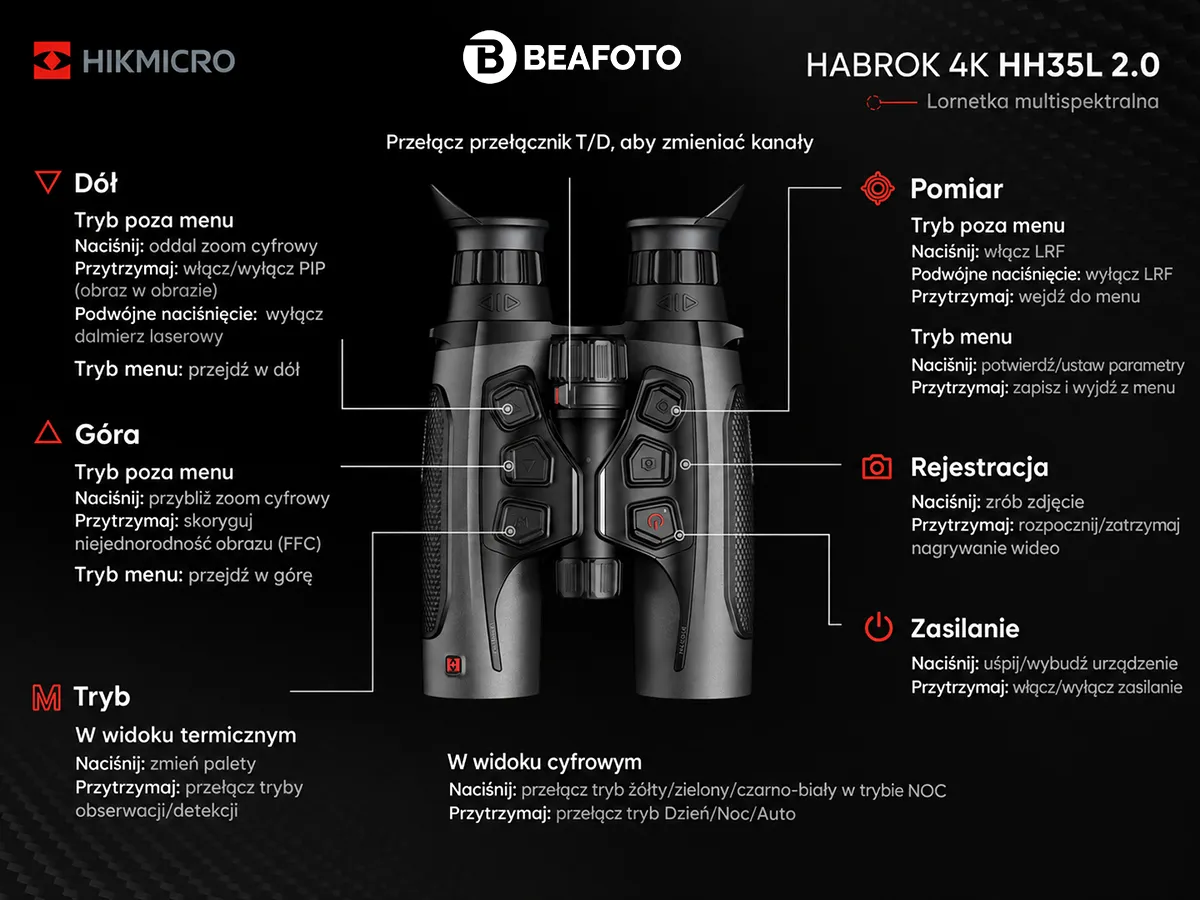 HIKMICRO

BEAFOTO

HABROK 4K HH35L 2.0
Lornetka multispektralna

Przełącz przełącznik T/D, aby zmieniać kanały

Dół
Tryb poza menu
Naciśnij: oddal zoom cyfrowy
Przytrzymaj: włącz/wyłącz PIP (obraz w obrazie)
Podwójne naciśnięcie: wyłącz dalmierz laserowy
Tryb menu: przejdź w dół

Góra
Tryb poza menu
Naciśnij: przybliż zoom cyfrowy
Przytrzymaj: skoryguj niejednorodność obrazu (FFC)
Tryb menu: przejdź w górę

Tryb
W widoku termicznym
Naciśnij: zmień palety
Przytrzymaj: przełącz tryby obserwacji/detekcji

W widoku cyfrowym
Naciśnij: przełącz tryb żółty/zielony/czarno-biały w trybie NOC
Przytrzymaj: przełącz tryb Dzień/Noc/Auto

Pomiar
Tryb poza menu
Naciśnij: włącz LRF
Podwójne naciśnięcie: wyłącz LRF
Przytrzymaj: wejdź do menu
Tryb menu
Naciśnij: potwierdź/ustaw parametry
Przytrzymaj: zapisz i wyjdź z menu

Rejestracja
Naciśnij: zrób zdjęcie
Przytrzymaj: rozpocznij/zatrzymaj nagrywanie wideo

Zasilanie
Naciśnij: uśpij/wybudź urządzenie
Przytrzymaj: włącz/wyłącz zasilanie